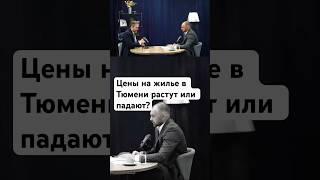 Цены на жилье в Тюмени растут или падают?